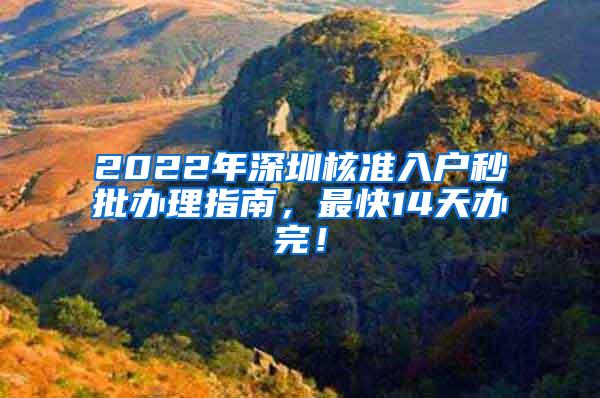 2022年深圳核准入户秒批办理指南，最快14天办完！